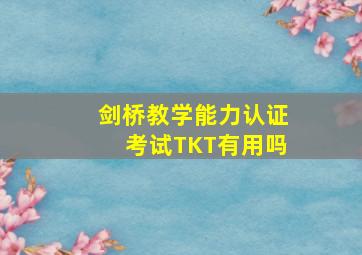 剑桥教学能力认证考试TKT有用吗